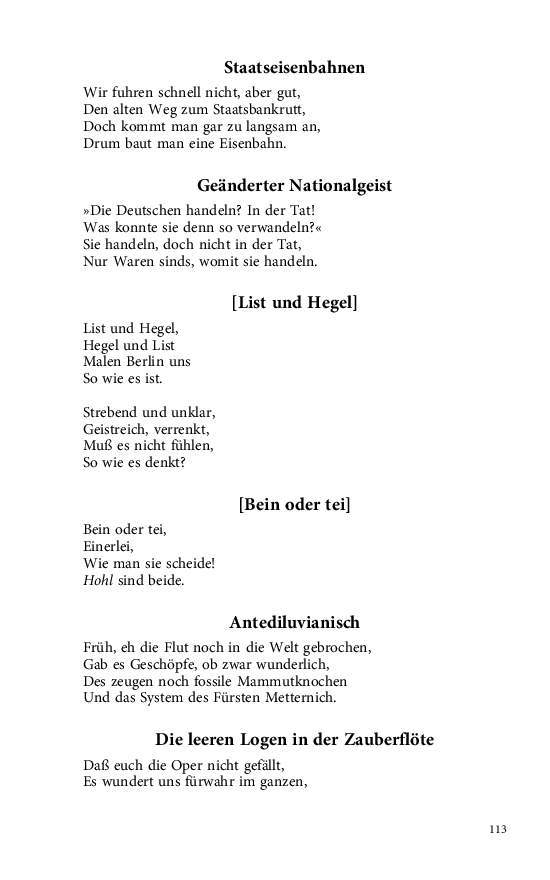 Staatseisenbahnen

Wir fuhren schnell nicht, aber gut,
Den alten Weg zum Staatsbankrutt,
Doch kommt man gar zu langsam an,
Drum baut man eine Eisenbahn.

Geänderter Nationalgeist

»Die Deutschen handeln? In der Tat!
Was konnte sie denn so verwandeln?«
Sie handeln, doch nicht in der Tat,
Nur Waren sinds, womit sie handeln.

[List und Hegel]

List und Hegel,
Hegel und List
Malen Berlin uns
So wie es ist.

Strebend und unklar,
Geistreich, verrenkt,
Muß es nicht fühlen,
So wie es denkt?

[Bein oder tei]

Bein oder tei,
Einerlei,
Wie man sie scheide!
Hohl sind beide.

Antediluvianisch

Früh, eh die Flut noch in die Welt gebrochen,
Gab es Geschöpfe, ob zwar wunderlich,
Des zeugen noch fossile Mammutknochen
Und das System des Fürsten Metternich.

Die leeren Logen in der Zauberflöte

Daß euch die Oper nicht gefällt,
Es wundert uns fürwahr im ganzen,

113